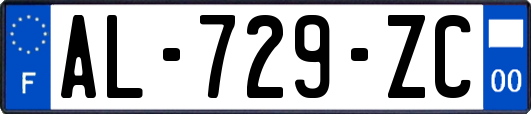 F

AL-729-ZC

00